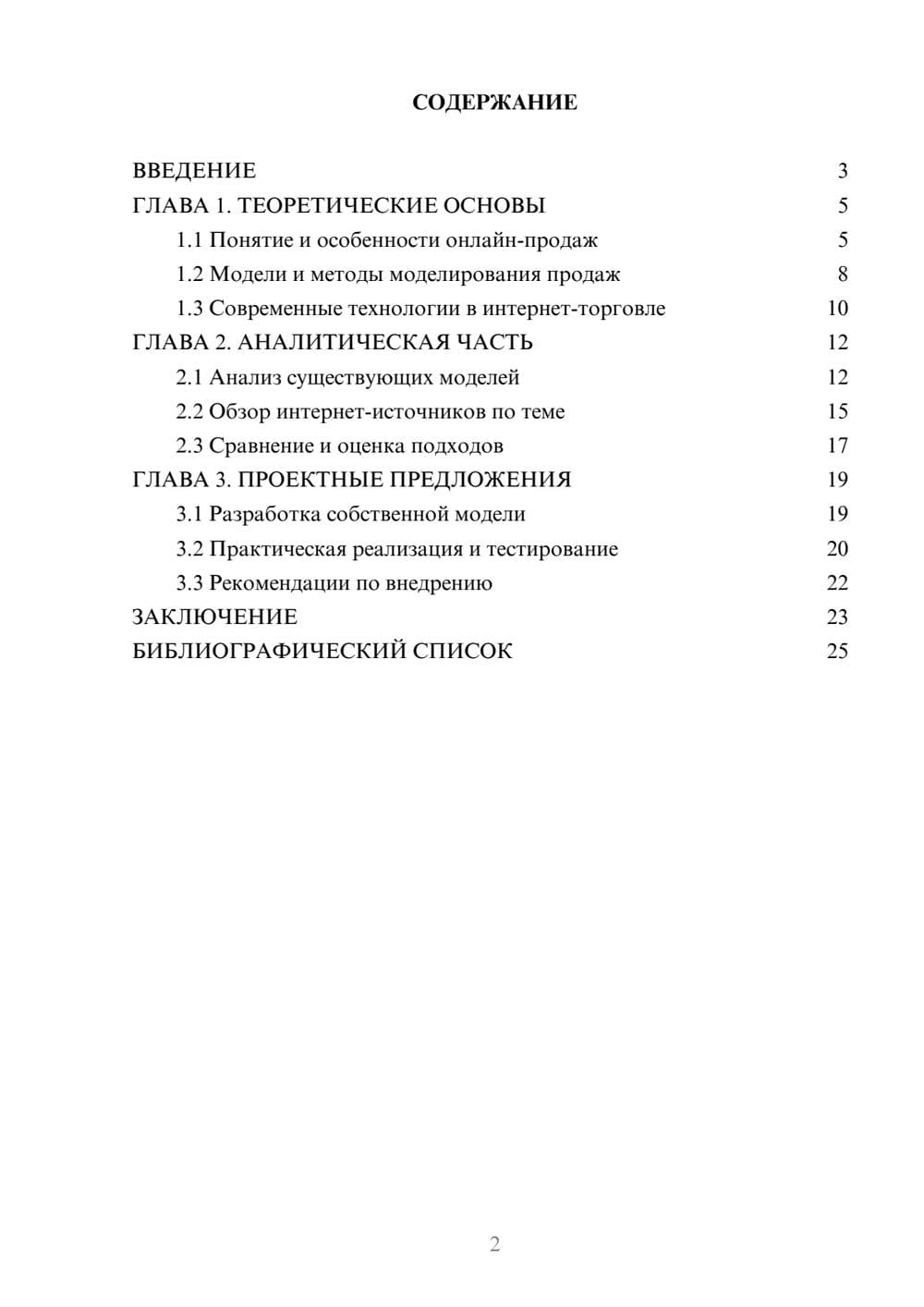 СОДЕРЖАНИЕ

ВВЕДЕНИЕ 3
ГЛАВА 1. ТЕОРЕТИЧЕСКИЕ ОСНОВЫ 5
1.1 Понятие и особенности онлайн-продаж 5
1.2 Модели и методы моделирования продаж 8
1.3 Современные технологии в интернет-торговле 10
ГЛАВА 2. АНАЛИТИЧЕСКАЯ ЧАСТЬ 12
2.1 Анализ существующих моделей 12
2.2 Обзор интернет-источников по теме 15
2.3 Сравнение и оценка подходов 17
ГЛАВА 3. ПРОЕКТНЫЕ ПРЕДЛОЖЕНИЯ 19
3.1 Разработка собственной модели 19
3.2 Практическая реализация и тестирование 20
3.3 Рекомендации по внедрению 22
ЗАКЛЮЧЕНИЕ 23
БИБЛИОГРАФИЧЕСКИЙ СПИСОК 25

2